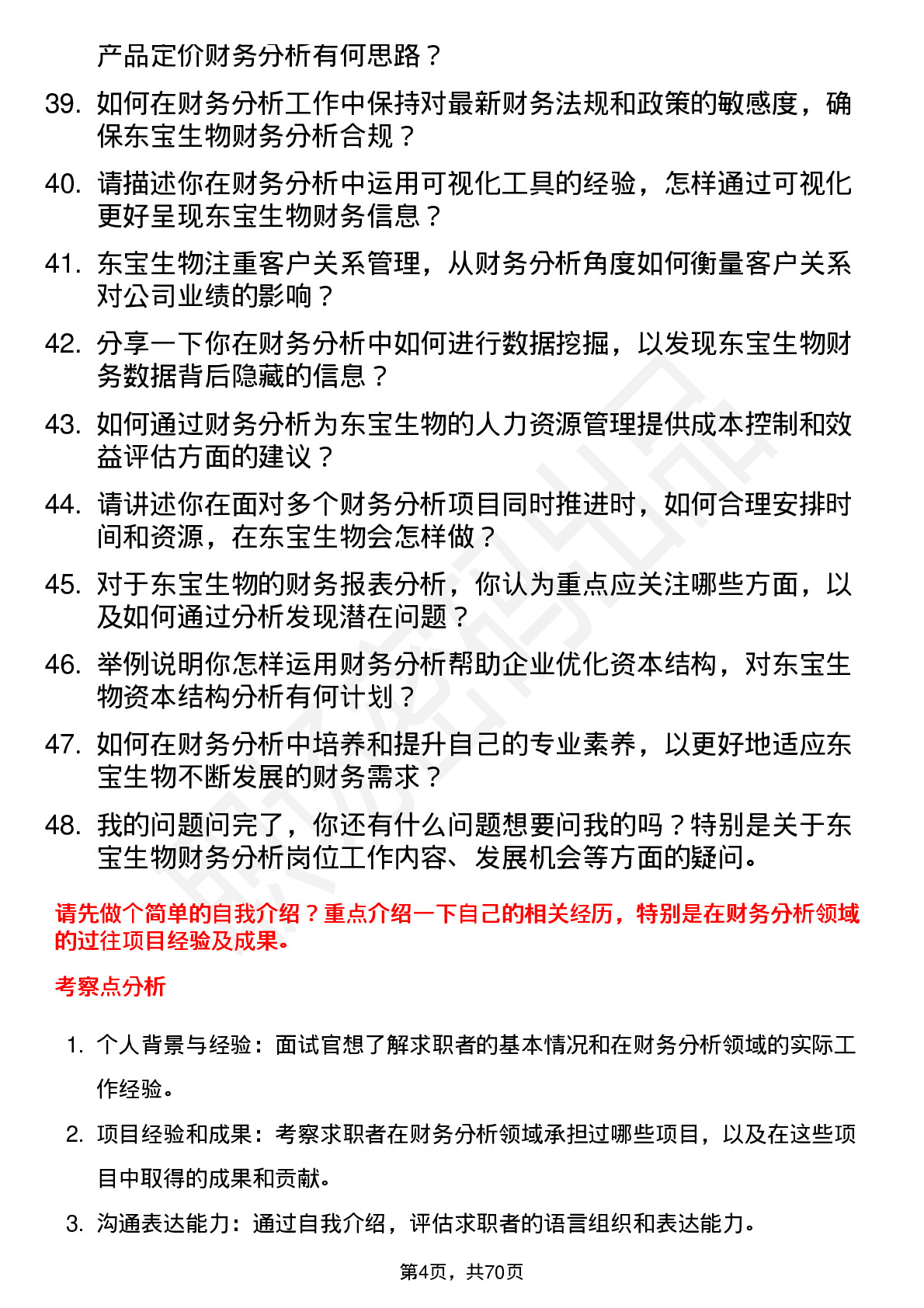 产品定价财务分析有何思路？

39. 如何在财务分析工作中保持对最新财务法规和政策的敏感度，确保东宝生物财务分析合规？

40. 请描述你在财务分析中运用可视化工具的经验，怎样通过可视化更好呈现东宝生物财务信息？

41. 东宝生物注重客户关系管理，从财务分析角度如何衡量客户关系对公司业绩的影响？

42. 分享一下你在财务分析中如何进行数据挖掘，以发现东宝生物财务数据背后隐藏的信息？

43. 如何通过财务分析为东宝生物的人力资源管理提供成本控制和效益评估方面的建议？

44. 请讲述你在面对多个财务分析项目同时推进时，如何合理安排时间和资源，在东宝生物会怎样做？

45. 对于东宝生物的财务报表分析，你认为重点应关注哪些方面，以及如何通过分析发现潜在问题？

46. 举例说明你怎样运用财务分析帮助企业优化资本结构，对东宝生物资本结构分析有何计划？

47. 如何在财务分析中培养和提升自己的专业素养，以更好地适应东宝生物不断发展的财务需求？

48. 我的问题问完了，你还有什么问题想要问我的吗？特别是关于东宝生物财务分析岗位工作内容、发展机会等方面的疑问。

请先做个简单的自我介绍？重点介绍一下自己的相关经历，特别是在财务分析领域的过往项目经验及成果。

考察点分析

1. 个人背景与经验：面试官想了解求职者的基本情况和在财务分析领域的实际工作经验。

2. 项目经验和成果：考察求职者在财务分析领域承担过哪些项目，以及在这些项目中取得的成果和贡献。

3. 沟通表达能力：通过自我介绍，评估求职者的语言组织和表达能力。

第4页，共70页